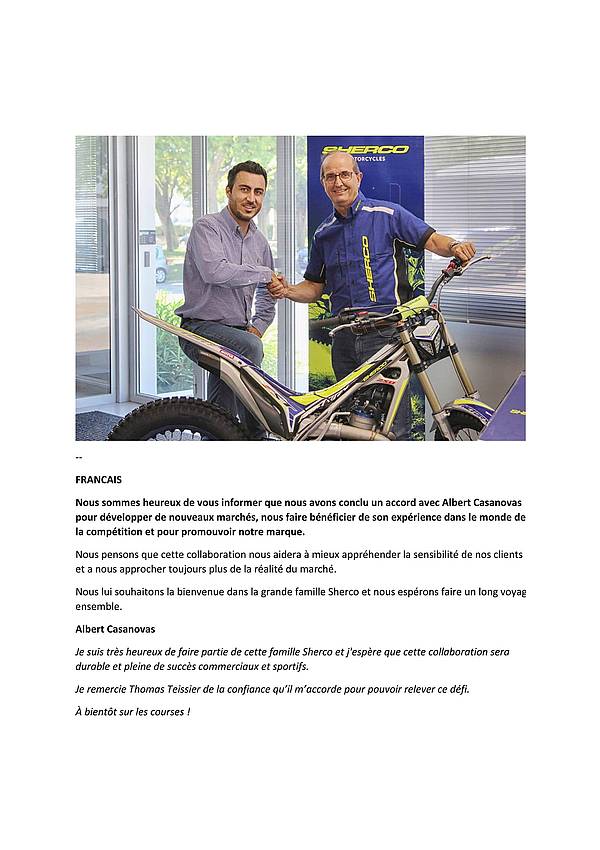 SHERCO
MOTORCYCLES

SHERCO

--

FRANCAIS

Nous sommes heureux de vous informer que nous avons conclu un accord avec Albert Casanovas pour développer de nouveaux marchés, nous faire bénéficier de son expérience dans le monde de la compétition et pour promouvoir notre marque.

Nous pensons que cette collaboration nous aidera à mieux appréhender la sensibilité de nos clients et a nous approcher toujours plus de la réalité du marché.

Nous lui souhaitons la bienvenue dans la grande famille Sherco et nous espérons faire un long voyag ensemble.

Albert Casanovas

Je suis très heureux de faire partie de cette famille Sherco et j'espère que cette collaboration sera durable et pleine de succès commerciaux et sportifs.

Je remercie Thomas Teissier de la confiance qu'il m'accorde pour pouvoir relever ce défi.

À bientôt sur les courses !